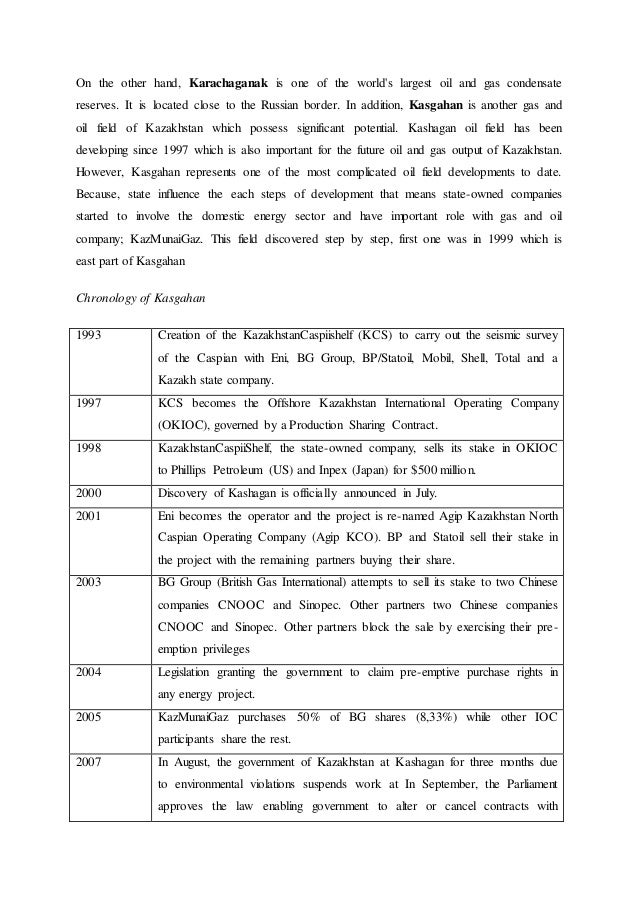 On the other hand, **Karachaganak** is one of the world's largest oil and gas condensate reserves. It is located close to the Russian border. In addition, **Kasgahan** is another gas and oil field of Kazakhstan which possess significant potential. Kashagan oil field has been developing since 1997 which is also important for the future oil and gas output of Kazakhstan. However, Kasgahan represents one of the most complicated oil field developments to date. Because, state influence the each steps of development that means state-owned companies started to involve the domestic energy sector and have important role with gas and oil company; KazMunaiGaz. This field discovered step by step, first one was in 1999 which is east part of Kasgahan

*Chronology of Kasgahan*

| | |
|---|---|
| 1993 | Creation of the KazakhstanCaspiishelf (KCS) to carry out the seismic survey of the Caspian with Eni, BG Group, BP/Statoil, Mobil, Shell, Total and a Kazakh state company. |
| 1997 | KCS becomes the Offshore Kazakhstan International Operating Company (OKIOC), governed by a Production Sharing Contract. |
| 1998 | KazakhstanCaspiiShelf, the state-owned company, sells its stake in OKIOC to Phillips Petroleum (US) and Inpex (Japan) for $500 million. |
| 2000 | Discovery of Kashagan is officially announced in July. |
| 2001 | Eni becomes the operator and the project is re-named Agip Kazakhstan North Caspian Operating Company (Agip KCO). BP and Statoil sell their stake in the project with the remaining partners buying their share. |
| 2003 | BG Group (British Gas International) attempts to sell its stake to two Chinese companies CNOOC and Sinopec. Other partners two Chinese companies CNOOC and Sinopec. Other partners block the sale by exercising their pre-emption privileges |
| 2004 | Legislation granting the government to claim pre-emptive purchase rights in any energy project. |
| 2005 | KazMunaiGaz purchases 50% of BG shares (8,33%) while other IOC participants share the rest. |
| 2007 | In August, the government of Kazakhstan at Kashagan for three months due to environmental violations suspends work at In September, the Parliament approves the law enabling government to alter or cancel contracts with |